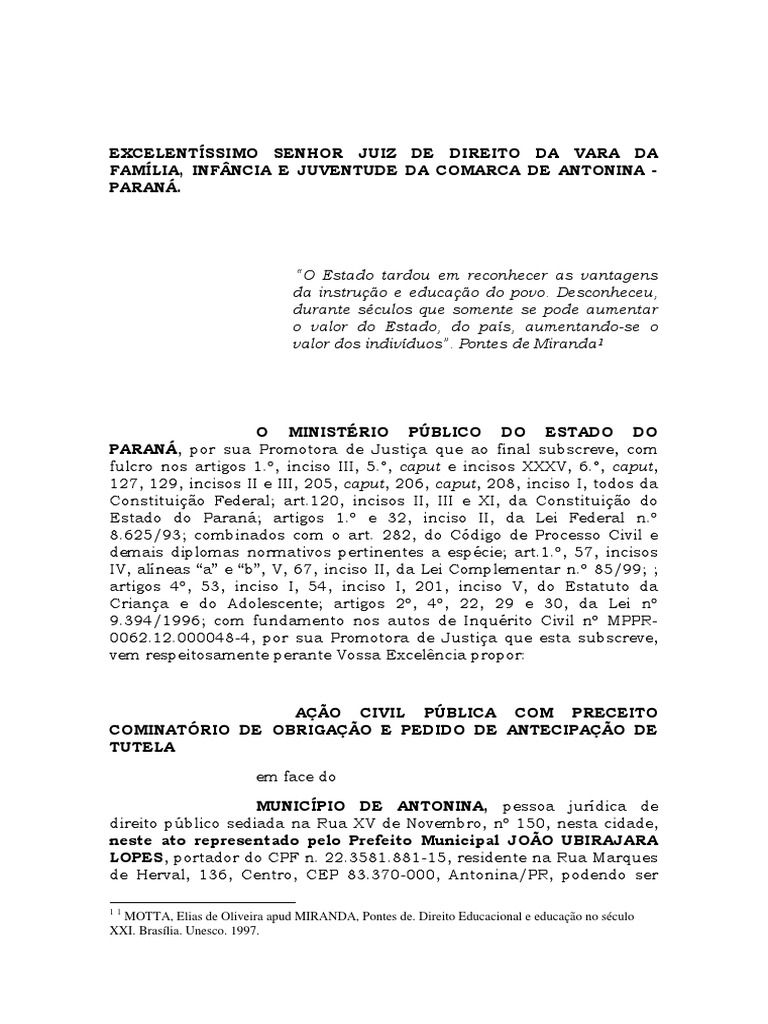 EXCELENTÍSSIMO SENHOR JUIZ DE DIREITO DA VARA DA FAMÍLIA, INFÂNCIA E JUVENTUDE DA COMARCA DE ANTONINA - PARANÁ.

"O Estado tardou em reconhecer as vantagens da instrução e educação do povo. Desconheceu, durante séculos que somente se pode aumentar o valor do Estado, do país, aumentando-se o valor dos indivíduos". Pontes de Miranda¹

O MINISTÉRIO PÚBLICO DO ESTADO DO PARANÁ, por sua Promotora de Justiça que ao final subscreve, com fulcro nos artigos 1.º, inciso III, 5.º, caput e incisos XXXV, 6.º, caput, 127, 129, incisos II e III, 205, caput, 206, caput, 208, inciso I, todos da Constituição Federal; art.120, incisos II, III e XI, da Constituição do Estado do Paraná; artigos 1.º e 32, inciso II, da Lei Federal n.º 8.625/93; combinados com o art. 282, do Código de Processo Civil e demais diplomas normativos pertinentes a espécie; art.1.º, 57, incisos IV, alíneas "a" e "b", V, 67, inciso II, da Lei Complementar n.º 85/99; ; artigos 4º, 53, inciso I, 54, inciso I, 201, inciso V, do Estatuto da Criança e do Adolescente; artigos 2º, 4º, 22, 29 e 30, da Lei nº 9.394/1996; com fundamento nos autos de Inquérito Civil nº MPPR-0062.12.000048-4, por sua Promotora de Justiça que esta subscreve, vem respeitosamente perante Vossa Excelência propor:

AÇÃO CIVIL PÚBLICA COM PRECEITO COMINATÓRIO DE OBRIGAÇÃO E PEDIDO DE ANTECIPAÇÃO DE TUTELA

em face do

MUNICÍPIO DE ANTONINA, pessoa jurídica de direito público sediada na Rua XV de Novembro, nº 150, nesta cidade, neste ato representado pelo Prefeito Municipal JOÃO UBIRAJARA LOPES, portador do CPF n. 22.3581.881-15, residente na Rua Marques de Herval, 136, Centro, CEP 83.370-000, Antonina/PR, podendo ser

¹ ¹ MOTTA, Elias de Oliveira apud MIRANDA, Pontes de. Direito Educacional e educação no século XXI. Brasília. Unesco. 1997.